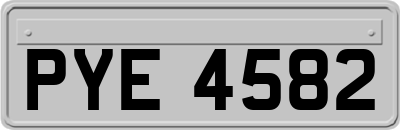 PYE 4582